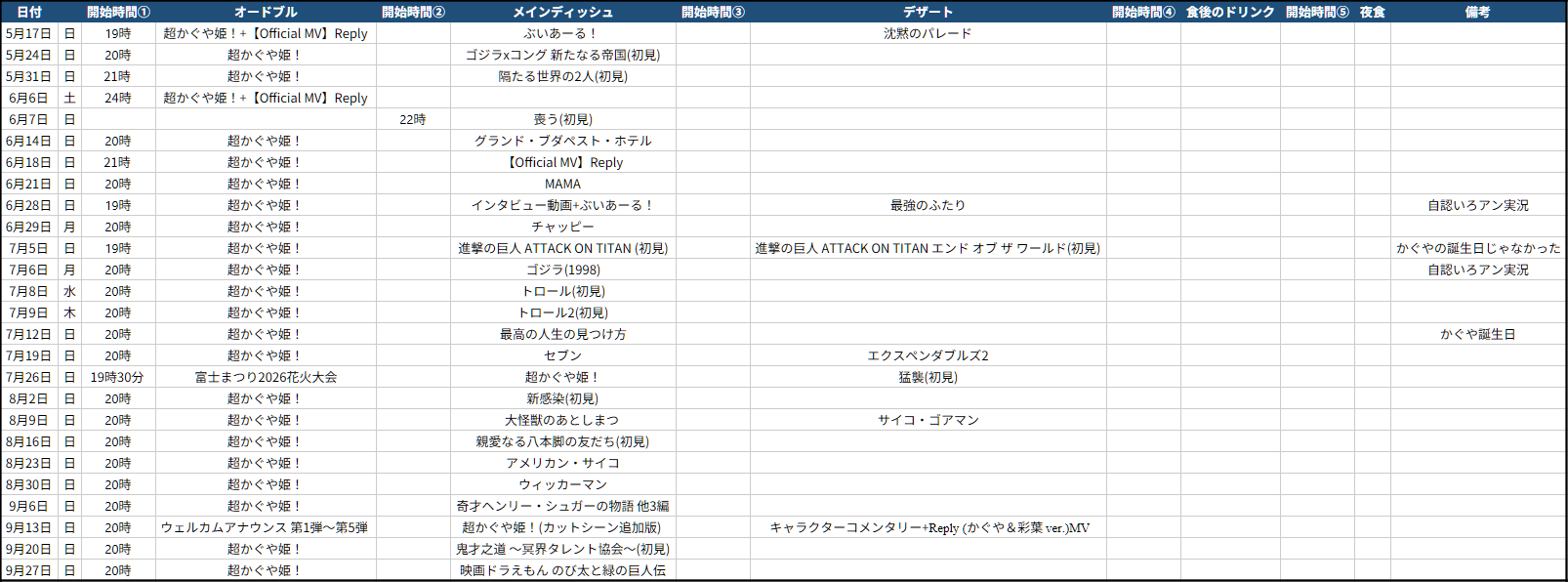 | 日付 | | 開始時間① | オードブル | 開始時間② | メインディッシュ | 開始時間③ | デザート | 開始時間④ | 食後のドリンク | 開始時間⑤ | 夜食 | 備考 |
|---|---|---|---|---|---|---|---|---|---|---|---|---|
| 5月17日 | 日 | 19時 | 超かぐや姫！+【Official MV】Reply | | ぶいあーる！ | | 沈黙のパレード | | | | | |
| 5月24日 | 日 | 20時 | 超かぐや姫！ | | ゴジラxコング 新たなる帝国(初見) | | | | | | | |
| 5月31日 | 日 | 21時 | 超かぐや姫！ | | 隔たる世界の2人(初見) | | | | | | | |
| 6月6日 | 土 | 24時 | 超かぐや姫！+【Official MV】Reply | | | | | | | | | |
| 6月7日 | 日 | | | 22時 | 喪う(初見) | | | | | | | |
| 6月14日 | 日 | 20時 | 超かぐや姫！ | | グランド・ブダペスト・ホテル | | | | | | | |
| 6月18日 | 日 | 21時 | 超かぐや姫！ | | 【Official MV】Reply | | | | | | | |
| 6月21日 | 日 | 20時 | 超かぐや姫！ | | MAMA | | | | | | | |
| 6月28日 | 日 | 19時 | 超かぐや姫！ | | インタビュー動画+ぶいあーる！ | | 最強のふたり | | | | | 自認いろアン実況 |
| 6月29日 | 月 | 20時 | 超かぐや姫！ | | チャッピー | | | | | | | |
| 7月5日 | 日 | 19時 | 超かぐや姫！ | | 進撃の巨人 ATTACK ON TITAN (初見) | | 進撃の巨人 ATTACK ON TITAN エンド オブ ザ ワールド(初見) | | | | | かぐやの誕生日じゃなかった |
| 7月6日 | 月 | 20時 | 超かぐや姫！ | | ゴジラ(1998) | | | | | | | 自認いろアン実況 |
| 7月8日 | 水 | 20時 | 超かぐや姫！ | | トロール(初見) | | | | | | | |
| 7月9日 | 木 | 20時 | 超かぐや姫！ | | トロール2(初見) | | | | | | | |
| 7月12日 | 日 | 20時 | 超かぐや姫！ | | 最高の人生の見つけ方 | | | | | | | かぐや誕生日 |
| 7月19日 | 日 | 20時 | 超かぐや姫！ | | セブン | | エクスペンダブルズ2 | | | | | |
| 7月26日 | 日 | 19時30分 | 富士まつり2026花火大会 | | 超かぐや姫！ | | 猛襲(初見) | | | | | |
| 8月2日 | 日 | 20時 | 超かぐや姫！ | | 新感染(初見) | | | | | | | |
| 8月9日 | 日 | 20時 | 超かぐや姫！ | | 大怪獣のあとしまつ | | サイコ・ゴアマン | | | | | |
| 8月16日 | 日 | 20時 | 超かぐや姫！ | | 親愛なる八本脚の友だち(初見) | | | | | | | |
| 8月23日 | 日 | 20時 | 超かぐや姫！ | | アメリカン・サイコ | | | | | | | |
| 8月30日 | 日 | 20時 | 超かぐや姫！ | | ウィッカーマン | | | | | | | |
| 9月6日 | 日 | 20時 | 超かぐや姫！ | | 奇才ヘンリー・シュガーの物語 他3編 | | | | | | | |
| 9月13日 | 日 | 20時 | ウェルカムアナウンス 第1弾～第5弾 | | 超かぐや姫！(カットシーン追加版) | | キャラクターコメンタリー+Reply (かぐや＆彩葉 ver.)MV | | | | | |
| 9月20日 | 日 | 20時 | 超かぐや姫！ | | 鬼才之道 ～冥界タレント協会～(初見) | | | | | | | |
| 9月27日 | 日 | 20時 | 超かぐや姫！ | | 映画ドラえもん のび太と緑の巨人伝 | | | | | | | |